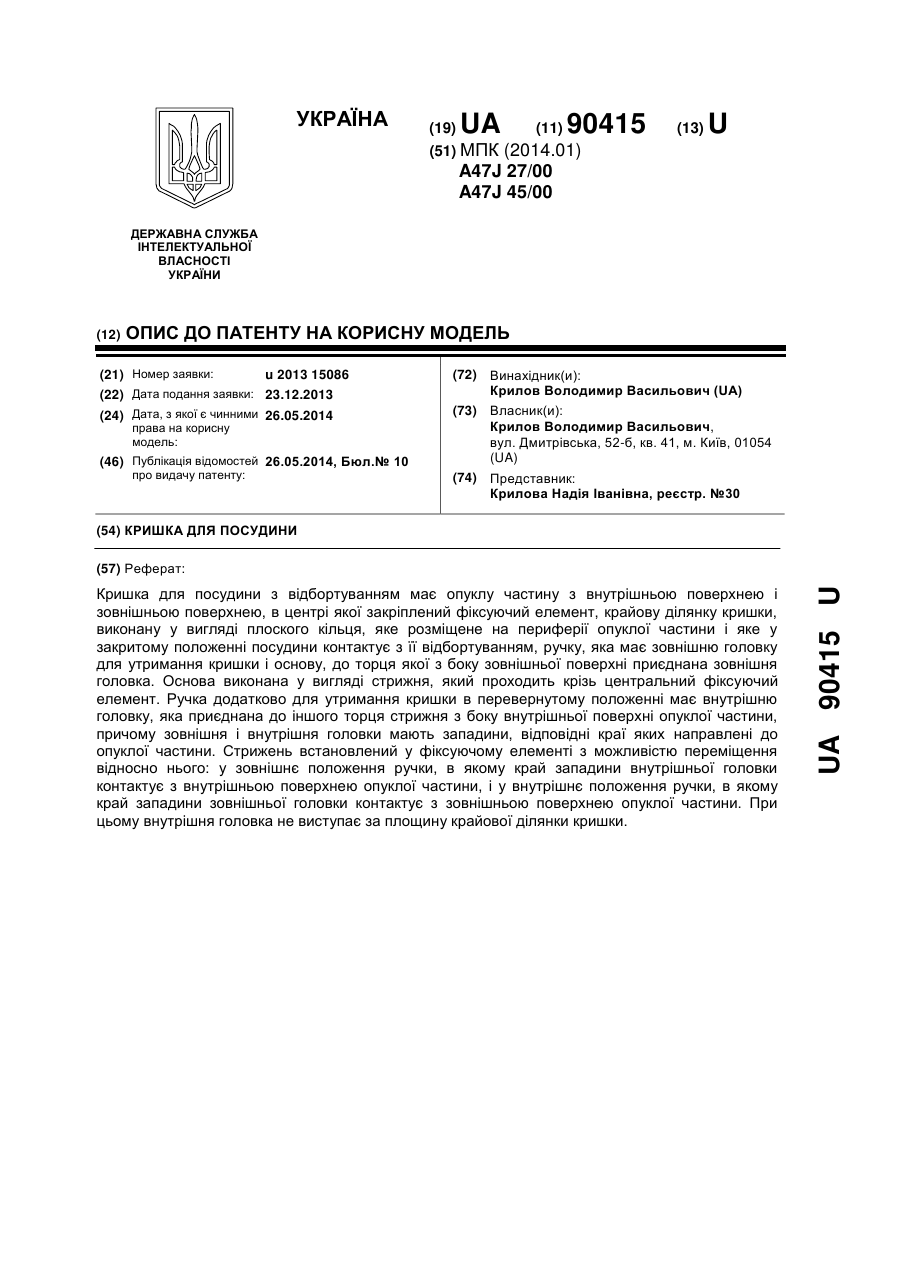 УКРАЇНА

(19) UA (11) 90415 (13) U

(51) МПК (2014.01)
A47J 27/00
A47J 45/00

ДЕРЖАВНА СЛУЖБА ІНТЕЛЕКТУАЛЬНОЇ ВЛАСНОСТІ УКРАЇНИ

(12) ОПИС ДО ПАТЕНТУ НА КОРИСНУ МОДЕЛЬ

(21) Номер заявки: u 2013 15086
(22) Дата подання заявки: 23.12.2013
(24) Дата, з якої є чинними права на корисну модель: 26.05.2014
(46) Публікація відомостей про видачу патенту: 26.05.2014, Бюл.№ 10

(72) Винахідник(и):
Крилов Володимир Васильович (UA)
(73) Власник(и):
Крилов Володимир Васильович, вул. Дмитрівська, 52-б, кв. 41, м. Київ, 01054 (UA)
(74) Представник:
Крилова Надія Іванівна, реєстр. №30

(54) КРИШКА ДЛЯ ПОСУДИНИ

(57) Реферат:

Кришка для посудини з відбортуванням має опуклу частину з внутрішньою поверхнею і зовнішньою поверхнею, в центрі якої закріплений фіксуючий елемент, крайову ділянку кришки, виконану у вигляді плоского кільця, яке розміщене на периферії опуклої частини і яке у закритому положенні посудини контактує з її відбортуванням, ручку, яка має зовнішню головку для утримання кришки і основу, до торця якої з боку зовнішньої поверхні приєднана зовнішня головка. Основа виконана у вигляді стрижня, який проходить крізь центральний фіксуючий елемент. Ручка додатково для утримання кришки в перевернутому положенні має внутрішню головку, яка приєднана до іншого торця стрижня з боку внутрішньої поверхні опуклої частини, причому зовнішня і внутрішня головки мають западини, відповідні краї яких направлені до опуклої частини. Стрижень встановлений у фіксуючому елементі з можливістю переміщення відносно нього: у зовнішнє положення ручки, в якому край западини внутрішньої головки контактує з внутрішньою поверхнею опуклої частини, і у внутрішнє положення ручки, в якому край западини зовнішньої головки контактує з зовнішньою поверхнею опуклої частини. При цьому внутрішня головка не виступає за площину крайової ділянки кришки.

UA 90415 U